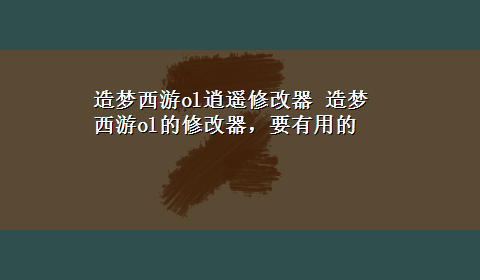 造梦西游ol逍遥修改器 造梦西游ol的修改器，要有用的